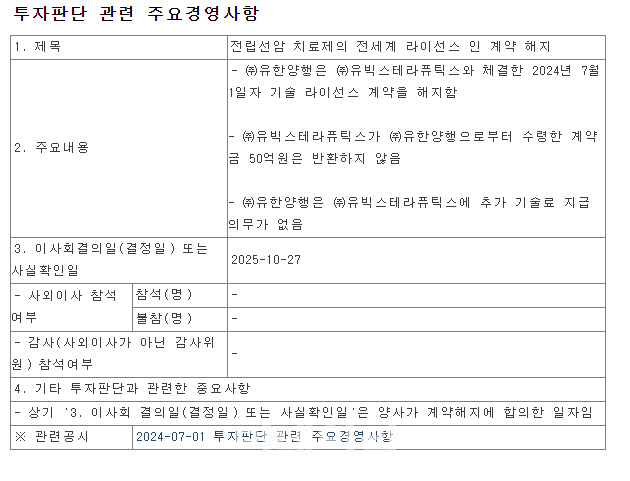 투자판단 관련 주요경영사항

| 1. 제목 | | 전립선암 치료제의 전세계 라이선스 인 계약 해지 |
|---|---|---|
| 2. 주요내용 | | - ㈜유한양행은 ㈜유빅스테라퓨틱스와 체결한 2024년 7월 1일자 기술 라이선스 계약을 해지함<br><br>- ㈜유빅스테라퓨틱스가 ㈜유한양행으로부터 수령한 계약금 50억원은 반환하지 않음<br><br>- ㈜유한양행은 ㈜유빅스테라퓨틱스에 추가 기술료 지급 의무가 없음 |
| 3. 이사회결의일(결정일) 또는 사실확인일 | | 2025-10-27 |
| - 사외이사 참석여부 | 참석(명) | - |
| | 불참(명) | - |
| - 감사(사외이사가 아닌 감사위원) 참석여부 | | - |
| 4. 기타 투자판단과 관련한 중요사항 | | |
| - 상기 '3. 이사회 결의일(결정일) 또는 사실확인일'은 양사가 계약해지에 합의한 일자임 | | |
| ※ 관련공시 | 2024-07-01 투자판단 관련 주요경영사항 | |